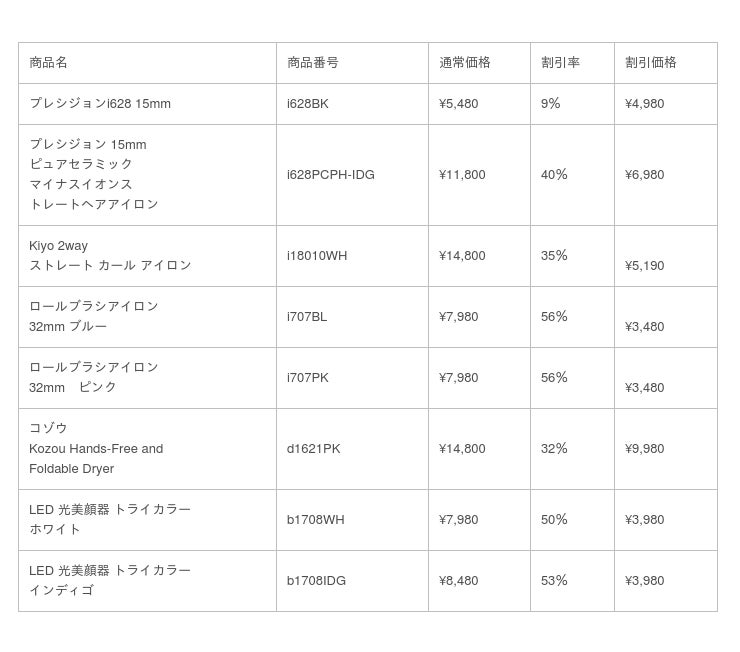 | 商品名 | 商品番号 | 通常価格 | 割引率 | 割引価格 |
|---|---|---|---|---|
| プレシジョンi628 15mm | i628BK | ¥5,480 | 9% | ¥4,980 |
| プレシジョン 15mm ピュアセラミック マイナスイオンス トレートヘアアイロン | i628PCPH-IDG | ¥11,800 | 40% | ¥6,980 |
| Kiyo 2way ストレート カール アイロン | i18010WH | ¥14,800 | 35% | ¥5,190 |
| ロールブラシアイロン 32mm ブルー | i707BL | ¥7,980 | 56% | ¥3,480 |
| ロールブラシアイロン 32mm ピンク | i707PK | ¥7,980 | 56% | ¥3,480 |
| コゾウ Kozou Hands-Free and Foldable Dryer | d1621PK | ¥14,800 | 32% | ¥9,980 |
| LED 光美顔器 トライカラー ホワイト | b1708WH | ¥7,980 | 50% | ¥3,980 |
| LED 光美顔器 トライカラー インディゴ | b1708IDG | ¥8,480 | 53% | ¥3,980 |